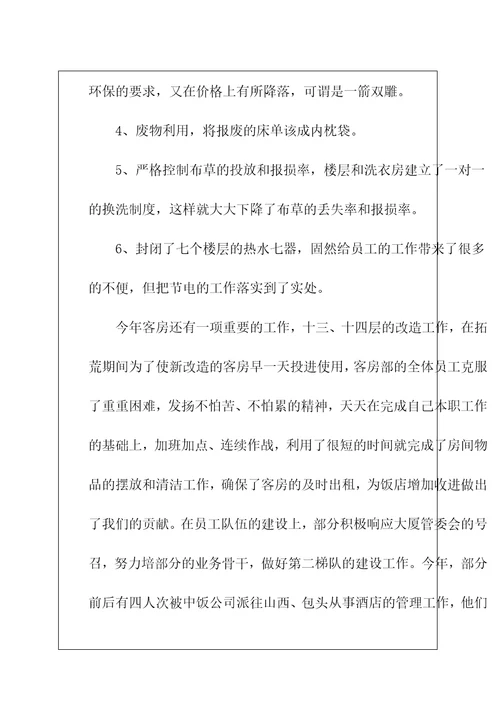 环保的要求，又在价格上有所降落，可谓是一箭双雕。

4、废物利用，将报废的床单该成内枕袋。

5、严格控制布草的投放和报损率，楼层和洗衣房建立了一对一的换洗制度，这样就大大下降了布草的丢失率和报损率。

6、封闭了七个楼层的热水七器，固然给员工的工作带来了很多的不便，但把节电的工作落实到了实处。

今年客房还有一项重要的工作，十三、十四层的改造工作，在拓荒期间为了使新改造的客房早一天投进使用，客房部的全体员工克服了重重困难，发扬不怕苦、不怕累的精神，天天在完成自己本职工作的基础上，加班加点、连续作战，利用了很短的时间就完成了房间物品的摆放和清洁工作，确保了客房的及时出租，为饭店增加收进做出了我们的贡献。在员工队伍的建设上，部分积极响应大厦管委会的号召，努力培部分的业务骨干，做好第二梯队的建设工作。今年，部分前后有四人次被中饭公司派往山西、包头从事酒店的管理工作，他们